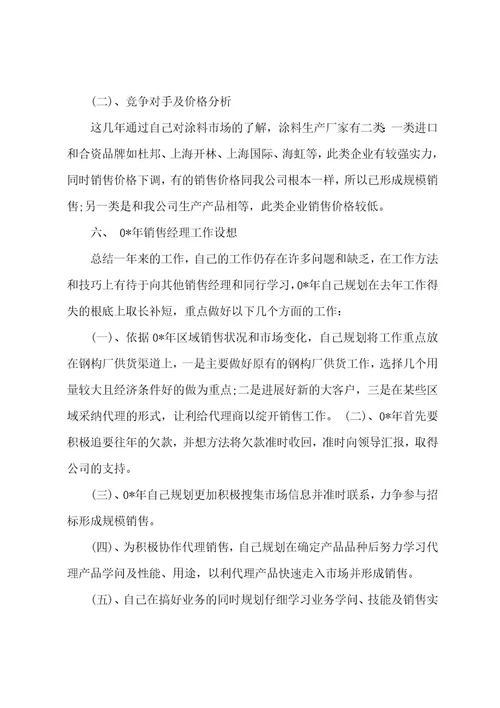 (二)、竞争对手及价格分析

这几年通过自己对涂料市场的了解，涂料生产厂家有二类 一类进口和合资品牌如杜邦、上海开林、上海国际、海虹等，此类企业有较强实力，同时销售价格下调，有的销售价格同我公司根本一样，所以已形成规模销售;另一类是和我公司生产产品相等，此类企业销售价格较低。

六、 0*年销售经理工作设想

总结一年来的工作，自己的工作仍存在许多问题和缺乏，在工作方法和技巧上有待于向其他销售经理和同行学习，0*年自己规划在去年工作得失的根底上取长补短，重点做好以下几个方面的工作：

(一)、依据 0*年区域销售状况和市场变化，自己规划将工作重点放在钢构厂供货渠道上，一是主要做好原有的钢构厂供货工作，选择几个用量较大且经济条件好的做为重点;二是进展好新的大客户，三是在某些区域采纳代理的形式，让利给代理商以绽开销售工作。 (二)、0*年首先要积极追要往年的欠款，并想方法将欠款准时收回，准时向领导汇报，取得公司的支持。

(三)、0*年自己规划更加积极搜集市场信息并准时联系，力争参与招标形成规模销售。

(四)、为积极协作代理销售，自己规划在确定产品品种后努力学习代理产品学问及性能、用途，以利代理产品快速走入市场并形成销售。

(五)、自己在搞好业务的同时规划仔细学习业务学问、技能及销售实